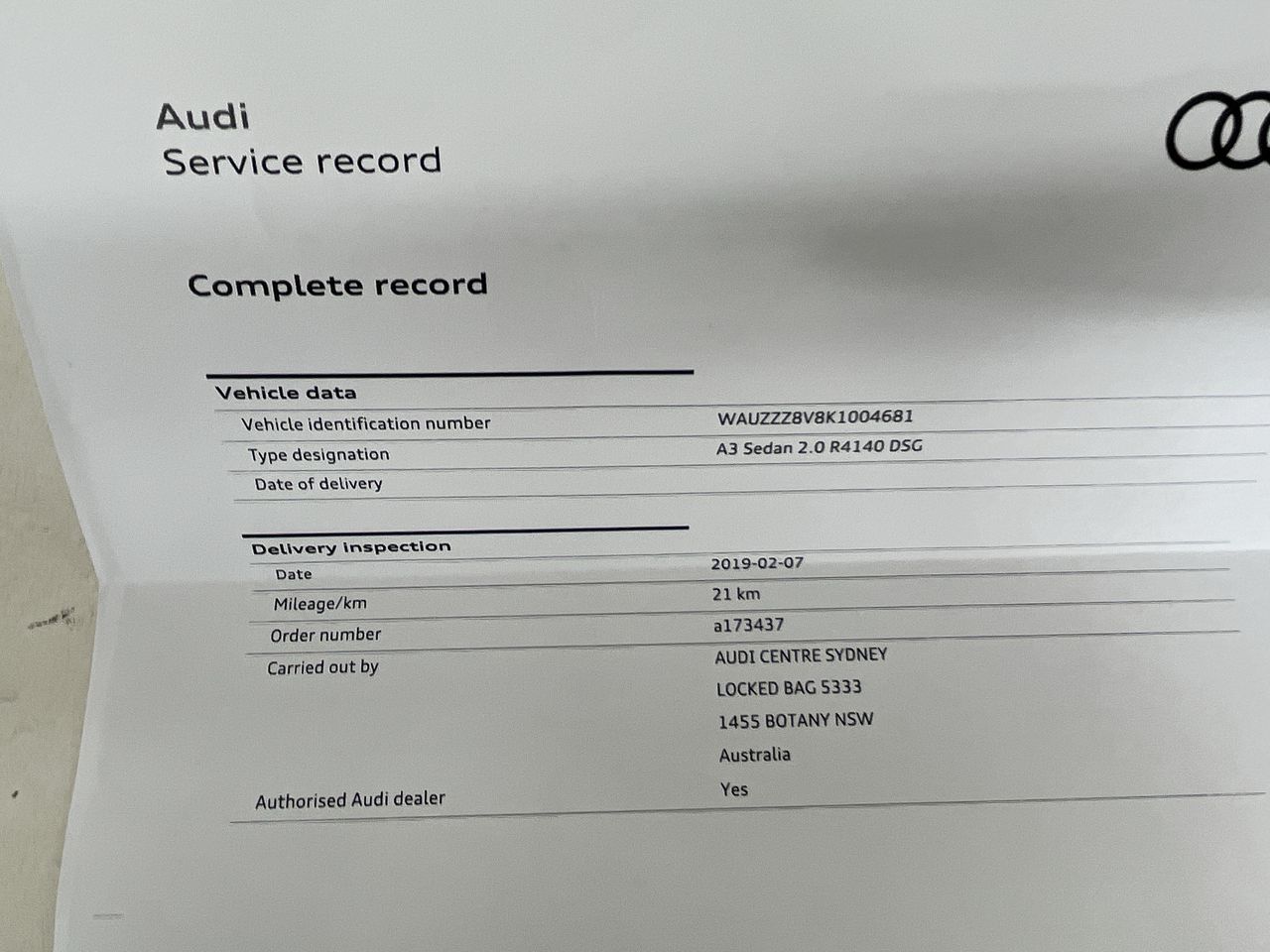 Audi
Service record

Complete record

Vehicle data

Vehicle identification number WAUZZZ8V8K1004681

Type designation A3 Sedan 2.0 R4140 DSG

Date of delivery

Delivery inspection

Date 2019-02-07

Mileage/km 21 km

Order number a173437

Carried out by AUDI CENTRE SYDNEY
LOCKED BAG 5333
1455 BOTANY NSW
Australia

Authorised Audi dealer Yes